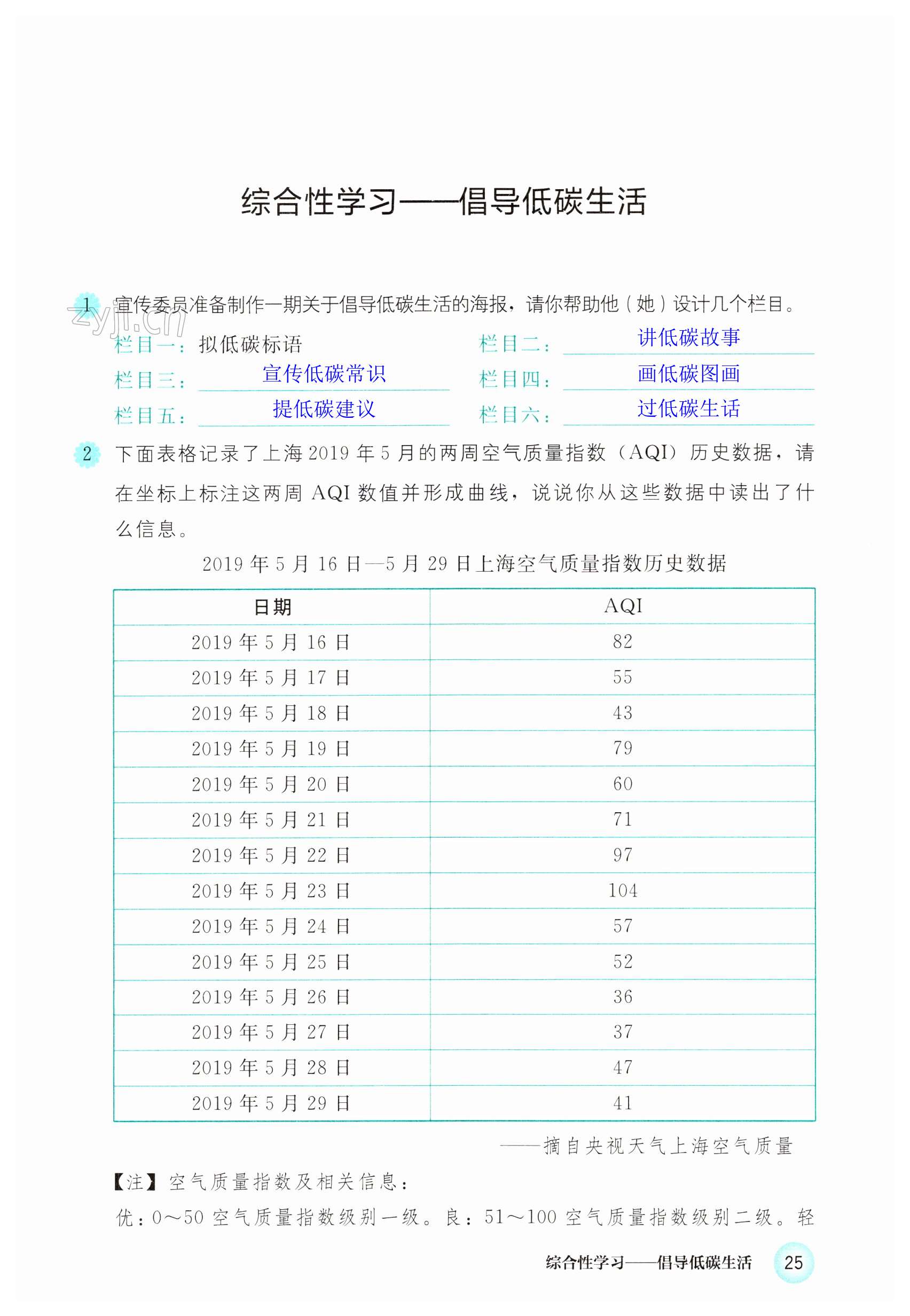 综合性学习——倡导低碳生活

1 宣传委员准备制作一期关于倡导低碳生活的海报，请你帮助他（她）设计几个栏目。

zyjl.cn

栏目一：拟低碳标语　　栏目二：讲低碳故事

栏目三：宣传低碳常识　　栏目四：画低碳图画

栏目五：提低碳建议　　栏目六：过低碳生活

2 下面表格记录了上海 2019 年 5 月的两周空气质量指数（AQI）历史数据，请在坐标上标注这两周 AQI 数值并形成曲线，说说你从这些数据中读出了什么信息。

2019 年 5 月 16 日—5 月 29 日上海空气质量指数历史数据

| 日期 | AQI |
|---|---|
| 2019 年 5 月 16 日 | 82 |
| 2019 年 5 月 17 日 | 55 |
| 2019 年 5 月 18 日 | 43 |
| 2019 年 5 月 19 日 | 79 |
| 2019 年 5 月 20 日 | 60 |
| 2019 年 5 月 21 日 | 71 |
| 2019 年 5 月 22 日 | 97 |
| 2019 年 5 月 23 日 | 104 |
| 2019 年 5 月 24 日 | 57 |
| 2019 年 5 月 25 日 | 52 |
| 2019 年 5 月 26 日 | 36 |
| 2019 年 5 月 27 日 | 37 |
| 2019 年 5 月 28 日 | 47 |
| 2019 年 5 月 29 日 | 41 |

——摘自央视天气上海空气质量

【注】空气质量指数及相关信息：

优：0～50 空气质量指数级别一级。良：51～100 空气质量指数级别二级。轻

综合性学习——倡导低碳生活 25